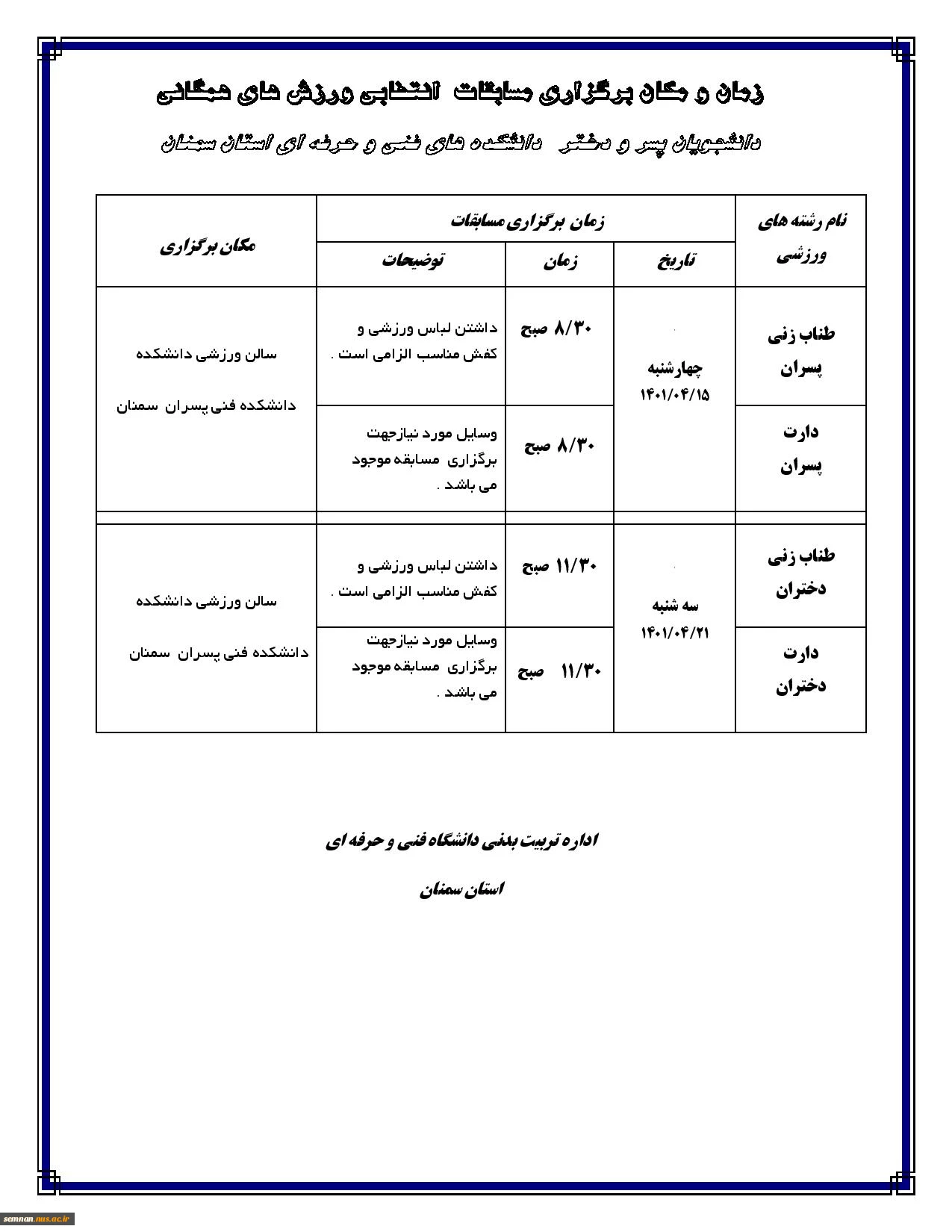 زمان و مکان برگزاری مسابقات انتخابی ورزش های همگانی

دانشجویان پسر و دختر دانشکده های فنی و حرفه ای استان سمنان

| نام رشته های ورزشی | زمان برگزاری مسابقات | | | مکان برگزاری |
|---|---|---|---|---|
| | تاریخ | زمان | توضیحات | |
| طناب زنی پسران | چهارشنبه ۱۴۰۱/۰۴/۱۵ | ۸/۳۰ صبح | داشتن لباس ورزشی و کفش مناسب الزامی است . | سالن ورزشی دانشکده دانشکده فنی پسران سمنان |
| دارت پسران | | ۸/۳۰ صبح | وسایل مورد نیازجهت برگزاری مسابقه موجود می باشد . | |
| | | | | |
| طناب زنی دختران | سه شنبه ۱۴۰۱/۰۴/۲۱ | ۱۱/۳۰ صبح | داشتن لباس ورزشی و کفش مناسب الزامی است . | سالن ورزشی دانشکده دانشکده فنی پسران سمنان |
| دارت دختران | | ۱۱/۳۰ صبح | وسایل مورد نیازجهت برگزاری مسابقه موجود می باشد . | |

اداره تربیت بدنی دانشگاه فنی و حرفه ای

استان سمنان

semnan.nus.ac.ir